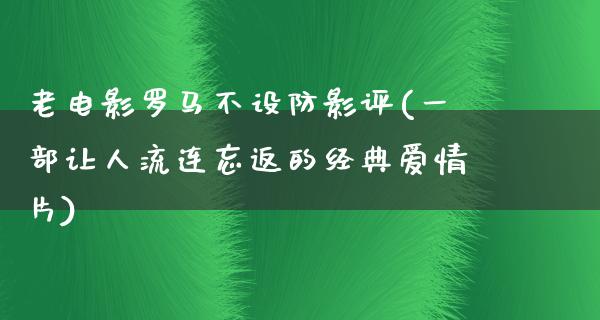 老电影罗马不设防影评(一部让人流连忘返的经典爱情片)